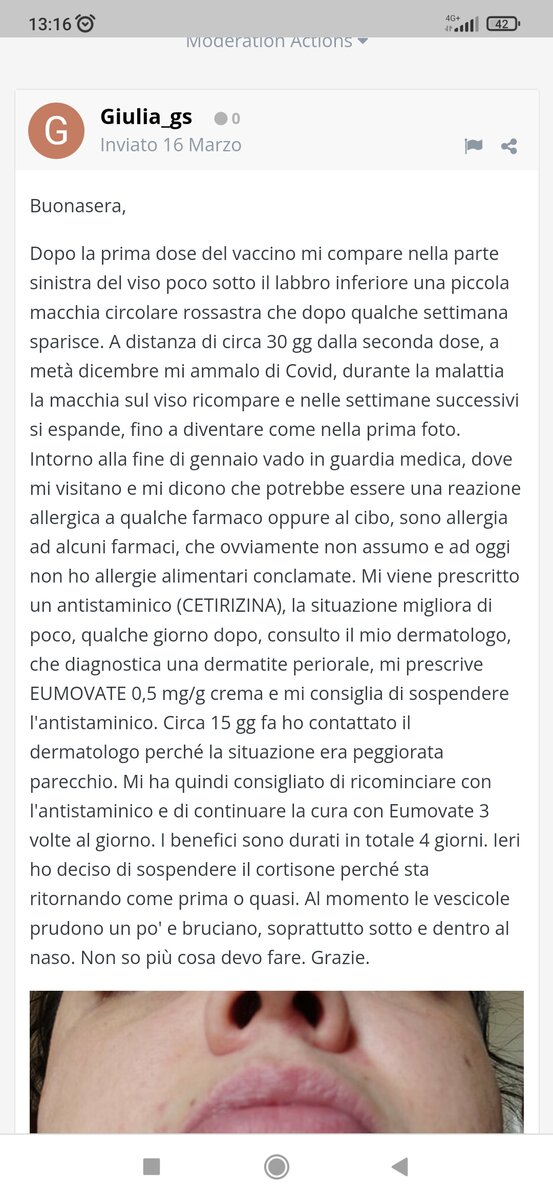 13:16 4G+ 42

Moderation Actions

G

Giulia_gs 0
Inviato 16 Marzo

Buonasera,

Dopo la prima dose del vaccino mi compare nella parte sinistra del viso poco sotto il labbro inferiore una piccola macchia circolare rossastra che dopo qualche settimana sparisce. A distanza di circa 30 gg dalla seconda dose, a metà dicembre mi ammalo di Covid, durante la malattia la macchia sul viso ricompare e nelle settimane successivi si espande, fino a diventare come nella prima foto. Intorno alla fine di gennaio vado in guardia medica, dove mi visitano e mi dicono che potrebbe essere una reazione allergica a qualche farmaco oppure al cibo, sono allergia ad alcuni farmaci, che ovviamente non assumo e ad oggi non ho allergie alimentari conclamate. Mi viene prescritto un antistaminico (CETIRIZINA), la situazione migliora di poco, qualche giorno dopo, consulto il mio dermatologo, che diagnostica una dermatite periorale, mi prescrive EUMOVATE 0,5 mg/g crema e mi consiglia di sospendere l'antistaminico. Circa 15 gg fa ho contattato il dermatologo perché la situazione era peggiorata parecchio. Mi ha quindi consigliato di ricominciare con l'antistaminico e di continuare la cura con Eumovate 3 volte al giorno. I benefici sono durati in totale 4 giorni. Ieri ho deciso di sospendere il cortisone perché sta ritornando come prima o quasi. Al momento le vescicole prudono un po' e bruciano, soprattutto sotto e dentro al naso. Non so più cosa devo fare. Grazie.